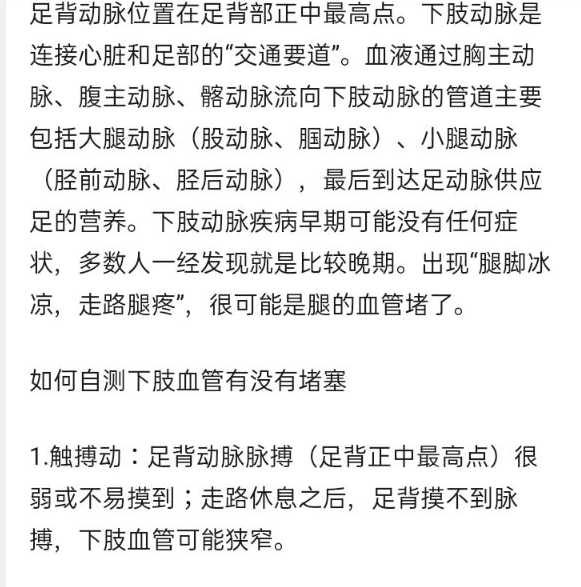 足背动脉位置在足背部正中最高点。下肢动脉是连接心脏和足部的“交通要道”。血液通过胸主动脉、腹主动脉、髂动脉流向下肢动脉的管道主要包括大腿动脉（股动脉、腘动脉）、小腿动脉（胫前动脉、胫后动脉），最后到达足动脉供应足的营养。下肢动脉疾病早期可能没有任何症状，多数人一经发现就是比较晚期。出现“腿脚冰凉，走路腿疼”，很可能是腿的血管堵了。

如何自测下肢血管有没有堵塞

1.触搏动：足背动脉脉搏（足背正中最高点）很弱或不易摸到；走路休息之后，足背摸不到脉搏，下肢血管可能狭窄。